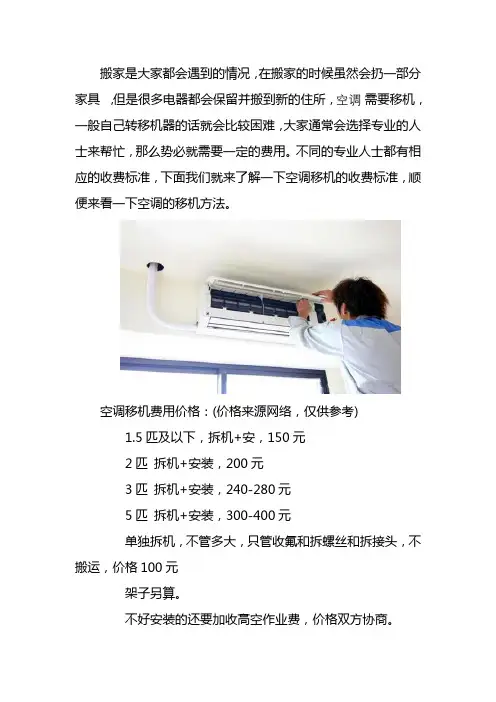 搬家是大家都会遇到的情况，在搬家的时候虽然会扔一部分家具，但是很多电器都会保留并搬到新的住所，空调需要移机，一般自己转移机器的话就会比较困难，大家通常会选择专业的人士来帮忙，那么势必就需要一定的费用。不同的专业人士都有相应的收费标准，下面我们就来了解一下空调移机的收费标准，顺便来看一下空调的移机方法。

空调移机费用价格：(价格来源网络，仅供参考)

1.5 匹及以下，拆机+安，150 元

2 匹 拆机+安装，200 元

3 匹 拆机+安装，240-280 元

5 匹 拆机+安装，300-400 元

单独拆机，不管多大，只管收氟和拆螺丝和拆接头，不搬运，价格 100 元

架子另算。

不好安装的还要加收高空作业费，价格双方协商。